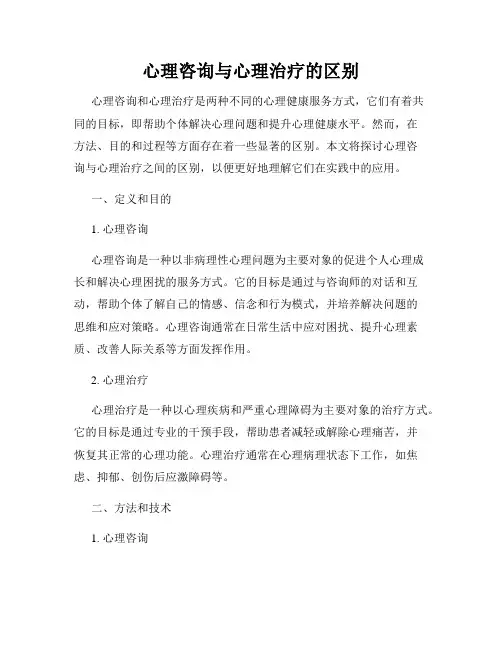 心理咨询与心理治疗的区别

心理咨询和心理治疗是两种不同的心理健康服务方式，它们有着共同的目标，即帮助个体解决心理问题和提升心理健康水平。然而，在方法、目的和过程等方面存在着一些显著的区别。本文将探讨心理咨询与心理治疗之间的区别，以便更好地理解它们在实践中的应用。

一、定义和目的

1. 心理咨询

心理咨询是一种以非病理性心理问题为主要对象的促进个人心理成长和解决心理困扰的服务方式。它的目标是通过与咨询师的对话和互动，帮助个体了解自己的情感、信念和行为模式，并培养解决问题的思维和应对策略。心理咨询通常在日常生活中应对困扰、提升心理素质、改善人际关系等方面发挥作用。

2. 心理治疗

心理治疗是一种以心理疾病和严重心理障碍为主要对象的治疗方式。它的目标是通过专业的干预手段，帮助患者减轻或解除心理痛苦，并恢复其正常的心理功能。心理治疗通常在心理病理状态下工作，如焦虑、抑郁、创伤后应激障碍等。

二、方法和技术

1. 心理咨询